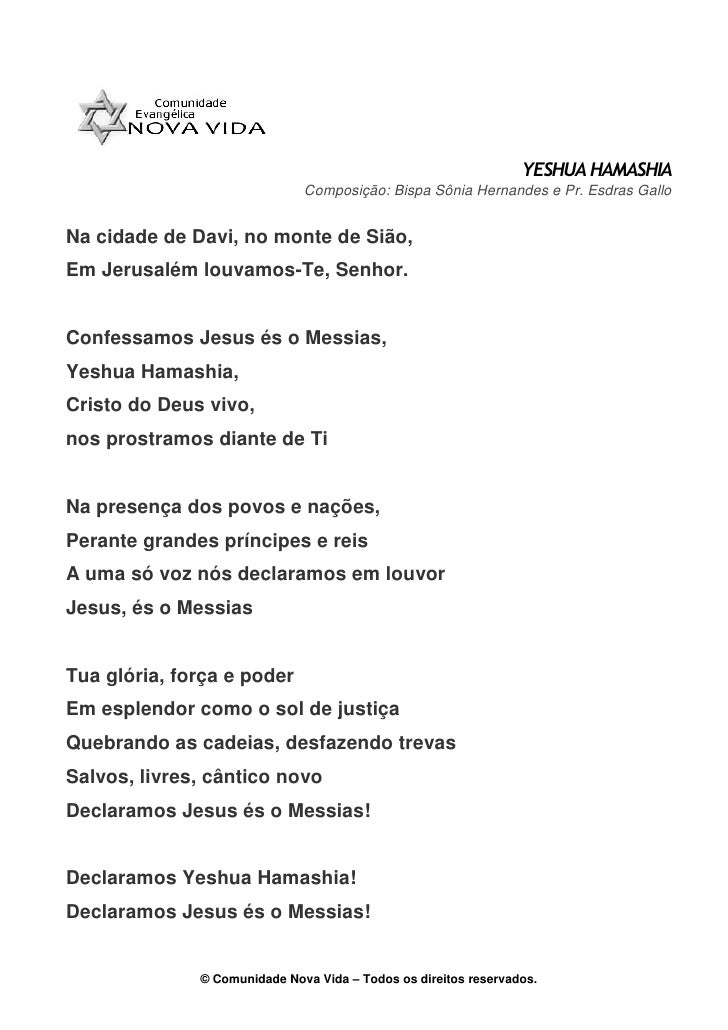 Comunidade
Evangélica
NOVA VIDA

YESHUA HAMASHIA

Composição: Bispa Sônia Hernandes e Pr. Esdras Gallo

Na cidade de Davi, no monte de Sião,
Em Jerusalém louvamos-Te, Senhor.

Confessamos Jesus és o Messias,
Yeshua Hamashia,
Cristo do Deus vivo,
nos prostramos diante de Ti

Na presença dos povos e nações,
Perante grandes príncipes e reis
A uma só voz nós declaramos em louvor
Jesus, és o Messias

Tua glória, força e poder
Em esplendor como o sol de justiça
Quebrando as cadeias, desfazendo trevas
Salvos, livres, cântico novo
Declaramos Jesus és o Messias!

Declaramos Yeshua Hamashia!
Declaramos Jesus és o Messias!

© Comunidade Nova Vida – Todos os direitos reservados.